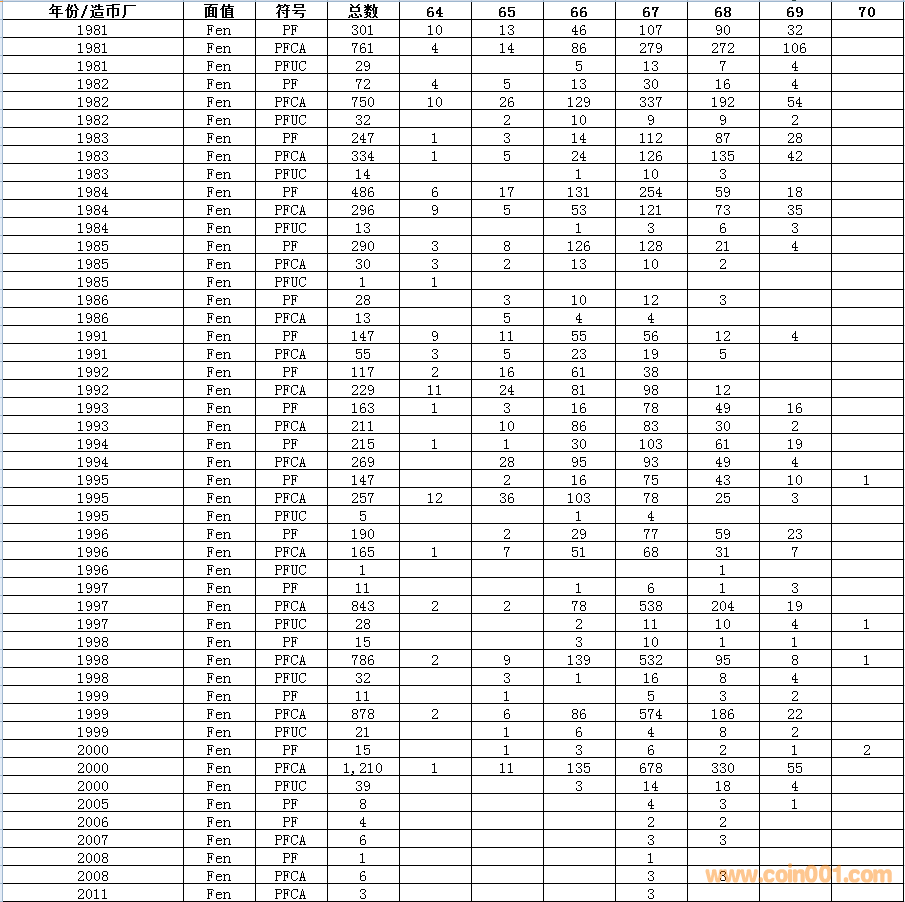 | 年份/造币厂 | 面值 | 符号 | 总数 | 64 | 65 | 66 | 67 | 68 | 69 | 70 |
|---|---|---|---|---|---|---|---|---|---|---|
| 1981 | Fen | PF | 301 | 10 | 13 | 46 | 107 | 90 | 32 | |
| 1981 | Fen | PFCA | 761 | 4 | 14 | 86 | 279 | 272 | 106 | |
| 1981 | Fen | PFUC | 29 | | | 5 | 13 | 7 | 4 | |
| 1982 | Fen | PF | 72 | 4 | 5 | 13 | 30 | 16 | 4 | |
| 1982 | Fen | PFCA | 750 | 10 | 26 | 129 | 337 | 192 | 54 | |
| 1982 | Fen | PFUC | 32 | | 2 | 10 | 9 | 9 | 2 | |
| 1983 | Fen | PF | 247 | 1 | 3 | 14 | 112 | 87 | 28 | |
| 1983 | Fen | PFCA | 334 | 1 | 5 | 24 | 126 | 135 | 42 | |
| 1983 | Fen | PFUC | 14 | | | 1 | 10 | 3 | | |
| 1984 | Fen | PF | 486 | 6 | 17 | 131 | 254 | 59 | 18 | |
| 1984 | Fen | PFCA | 296 | 9 | 5 | 53 | 121 | 73 | 35 | |
| 1984 | Fen | PFUC | 13 | | | 1 | 3 | 6 | 3 | |
| 1985 | Fen | PF | 290 | 3 | 8 | 126 | 128 | 21 | 4 | |
| 1985 | Fen | PFCA | 30 | 3 | 2 | 13 | 10 | 2 | | |
| 1985 | Fen | PFUC | 1 | 1 | | | | | | |
| 1986 | Fen | PF | 28 | | 3 | 10 | 12 | 3 | | |
| 1986 | Fen | PFCA | 13 | | 5 | 4 | 4 | | | |
| 1991 | Fen | PF | 147 | 9 | 11 | 55 | 56 | 12 | 4 | |
| 1991 | Fen | PFCA | 55 | 3 | 5 | 23 | 19 | 5 | | |
| 1992 | Fen | PF | 117 | 2 | 16 | 61 | 38 | | | |
| 1992 | Fen | PFCA | 229 | 11 | 24 | 81 | 98 | 12 | | |
| 1993 | Fen | PF | 163 | 1 | 3 | 16 | 78 | 49 | 16 | |
| 1993 | Fen | PFCA | 211 | | 10 | 86 | 83 | 30 | 2 | |
| 1994 | Fen | PF | 215 | 1 | 1 | 30 | 103 | 61 | 19 | |
| 1994 | Fen | PFCA | 269 | | 28 | 95 | 93 | 49 | 4 | |
| 1995 | Fen | PF | 147 | | 2 | 16 | 75 | 43 | 10 | 1 |
| 1995 | Fen | PFCA | 257 | 12 | 36 | 103 | 78 | 25 | 3 | |
| 1995 | Fen | PFUC | 5 | | | 1 | 4 | | | |
| 1996 | Fen | PF | 190 | | 2 | 29 | 77 | 59 | 23 | |
| 1996 | Fen | PFCA | 165 | 1 | 7 | 51 | 68 | 31 | 7 | |
| 1996 | Fen | PFUC | 1 | | | | | 1 | | |
| 1997 | Fen | PF | 11 | | | 1 | 6 | 1 | 3 | |
| 1997 | Fen | PFCA | 843 | 2 | 2 | 78 | 538 | 204 | 19 | |
| 1997 | Fen | PFUC | 28 | | | 2 | 11 | 10 | 4 | 1 |
| 1998 | Fen | PF | 15 | | | 3 | 10 | 1 | 1 | |
| 1998 | Fen | PFCA | 786 | 2 | 9 | 139 | 532 | 95 | 8 | 1 |
| 1998 | Fen | PFUC | 32 | | 3 | 1 | 16 | 8 | 4 | |
| 1999 | Fen | PF | 11 | | 1 | | 5 | 3 | 2 | |
| 1999 | Fen | PFCA | 878 | 2 | 6 | 86 | 574 | 186 | 22 | |
| 1999 | Fen | PFUC | 21 | | 1 | 6 | 4 | 8 | 2 | |
| 2000 | Fen | PF | 15 | | 1 | 3 | 6 | 2 | 1 | 2 |
| 2000 | Fen | PFCA | 1,210 | 1 | 11 | 135 | 678 | 330 | 55 | |
| 2000 | Fen | PFUC | 39 | | | 3 | 14 | 18 | 4 | |
| 2005 | Fen | PF | 8 | | | | 4 | 3 | 1 | |
| 2006 | Fen | PF | 4 | | | | 2 | 2 | | |
| 2007 | Fen | PFCA | 6 | | | | 3 | 3 | | |
| 2008 | Fen | PF | 1 | | | | 1 | | | |
| 2008 | Fen | PFCA | 6 | | | | 3 | 3 | | |
| 2011 | Fen | PFCA | 3 | | | | 3 | | | |

www.coin001.com